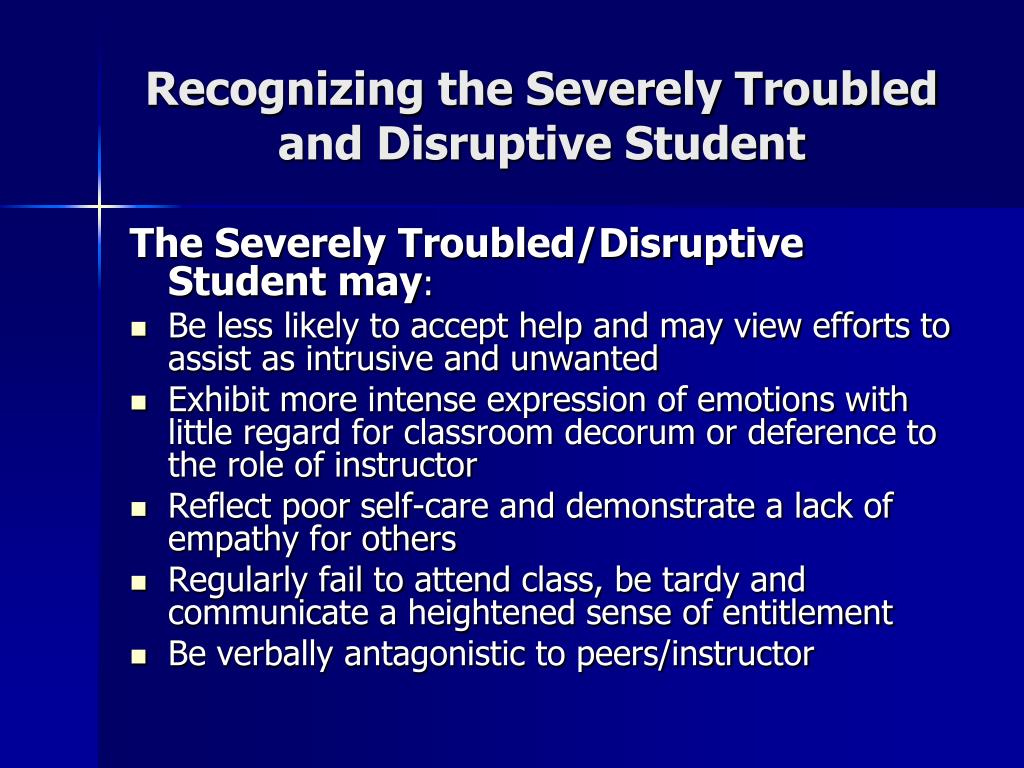 Recognizing the Severely Troubled and Disruptive Student

The Severely Troubled/Disruptive Student may:

- Be less likely to accept help and may view efforts to assist as intrusive and unwanted
- Exhibit more intense expression of emotions with little regard for classroom decorum or deference to the role of instructor
- Reflect poor self-care and demonstrate a lack of empathy for others
- Regularly fail to attend class, be tardy and communicate a heightened sense of entitlement
- Be verbally antagonistic to peers/instructor